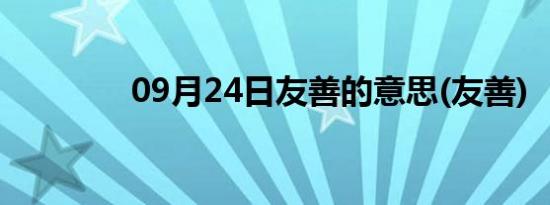 09月24日友善的意思(友善)